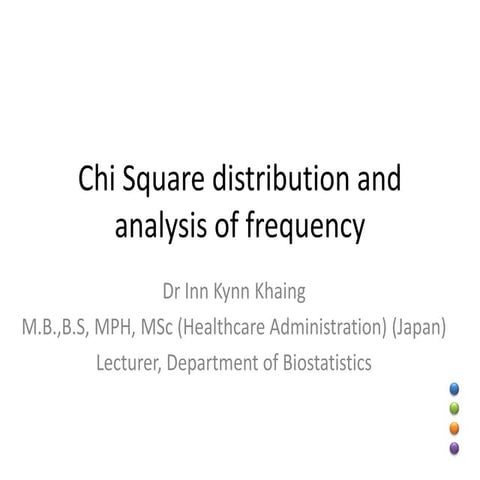 Chi Square distribution and analysis of frequency

Dr Inn Kynn Khaing
M.B.,B.S, MPH, MSc (Healthcare Administration) (Japan)
Lecturer, Department of Biostatistics